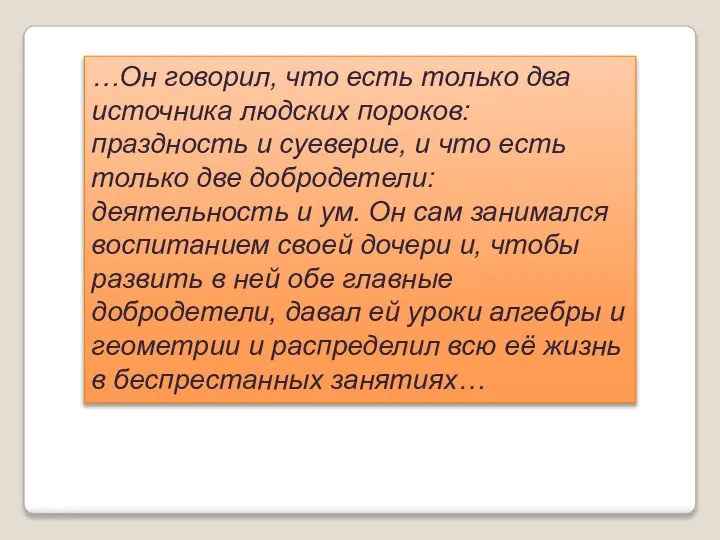 …Он говорил, что есть только два источника людских пороков: праздность и суеверие, и что есть только две добродетели: деятельность и ум. Он сам занимался воспитанием своей дочери и, чтобы развить в ней обе главные добродетели, давал ей уроки алгебры и геометрии и распределил всю её жизнь в беспрестанных занятиях…